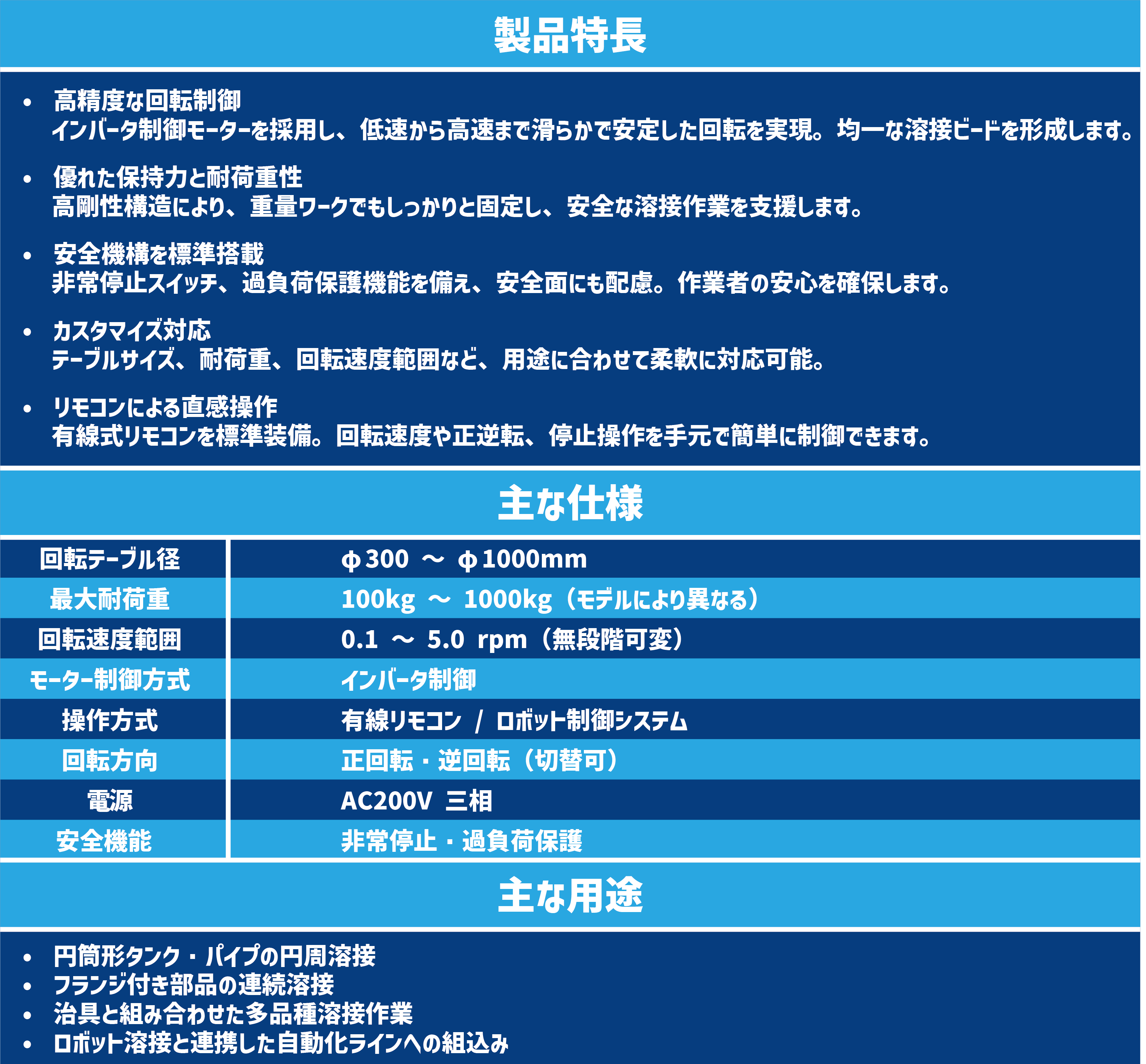 製品特長

• 高精度な回転制御
インバータ制御モーターを採用し、低速から高速まで滑らかで安定した回転を実現。均一な溶接ビードを形成します。

• 優れた保持力と耐荷重性
高剛性構造により、重量ワークでもしっかりと固定し、安全な溶接作業を支援します。

• 安全機構を標準搭載
非常停止スイッチ、過負荷保護機能を備え、安全面にも配慮。作業者の安心を確保します。

• カスタマイズ対応
テーブルサイズ、耐荷重、回転速度範囲など、用途に合わせて柔軟に対応可能。

• リモコンによる直感操作
有線式リモコンを標準装備。回転速度や正逆転、停止操作を手元で簡単に制御できます。

主な仕様

| 回転テーブル径 | φ300 ～ φ1000mm |
|---|---|
| 最大耐荷重 | 100kg ～ 1000kg（モデルにより異なる） |
| 回転速度範囲 | 0.1 ～ 5.0 rpm（無段階可変） |
| モーター制御方式 | インバータ制御 |
| 操作方式 | 有線リモコン / ロボット制御システム |
| 回転方向 | 正回転・逆回転（切替可） |
| 電源 | AC200V 三相 |
| 安全機能 | 非常停止・過負荷保護 |

主な用途

• 円筒形タンク・パイプの円周溶接
• フランジ付き部品の連続溶接
• 治具と組み合わせた多品種溶接作業
• ロボット溶接と連携した自動化ラインへの組込み